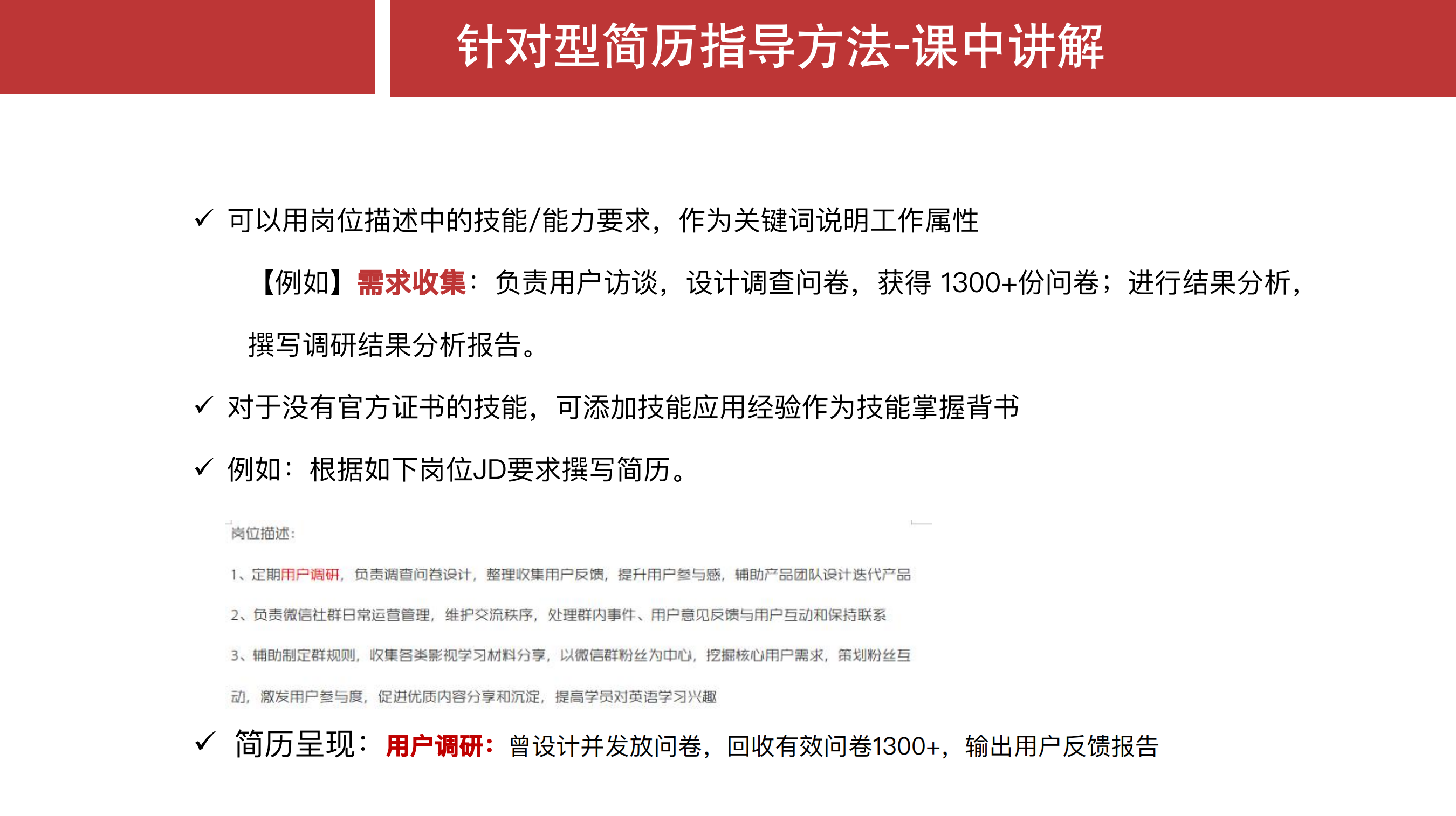 针对型简历指导方法-课中讲解

✓ 可以用岗位描述中的技能/能力要求，作为关键词说明工作属性

【例如】需求收集：负责用户访谈，设计调查问卷，获得 1300+份问卷；进行结果分析，撰写调研结果分析报告。

✓ 对于没有官方证书的技能，可添加技能应用经验作为技能掌握背书

✓ 例如：根据如下岗位JD要求撰写简历。

岗位描述：

1、定期用户调研，负责调查问卷设计，整理收集用户反馈，提升用户参与感，辅助产品团队设计迭代产品

2、负责微信社群日常运营管理，维护交流秩序，处理群内事件、用户意见反馈与用户互动和保持联系

3、辅助制定群规则，收集各类影视学习材料分享，以微信群粉丝为中心，挖掘核心用户需求，策划粉丝互动，激发用户参与度，促进优质内容分享和沉淀，提高学员对英语学习兴趣

✓ 简历呈现：用户调研：曾设计并发放问卷，回收有效问卷1300+，输出用户反馈报告